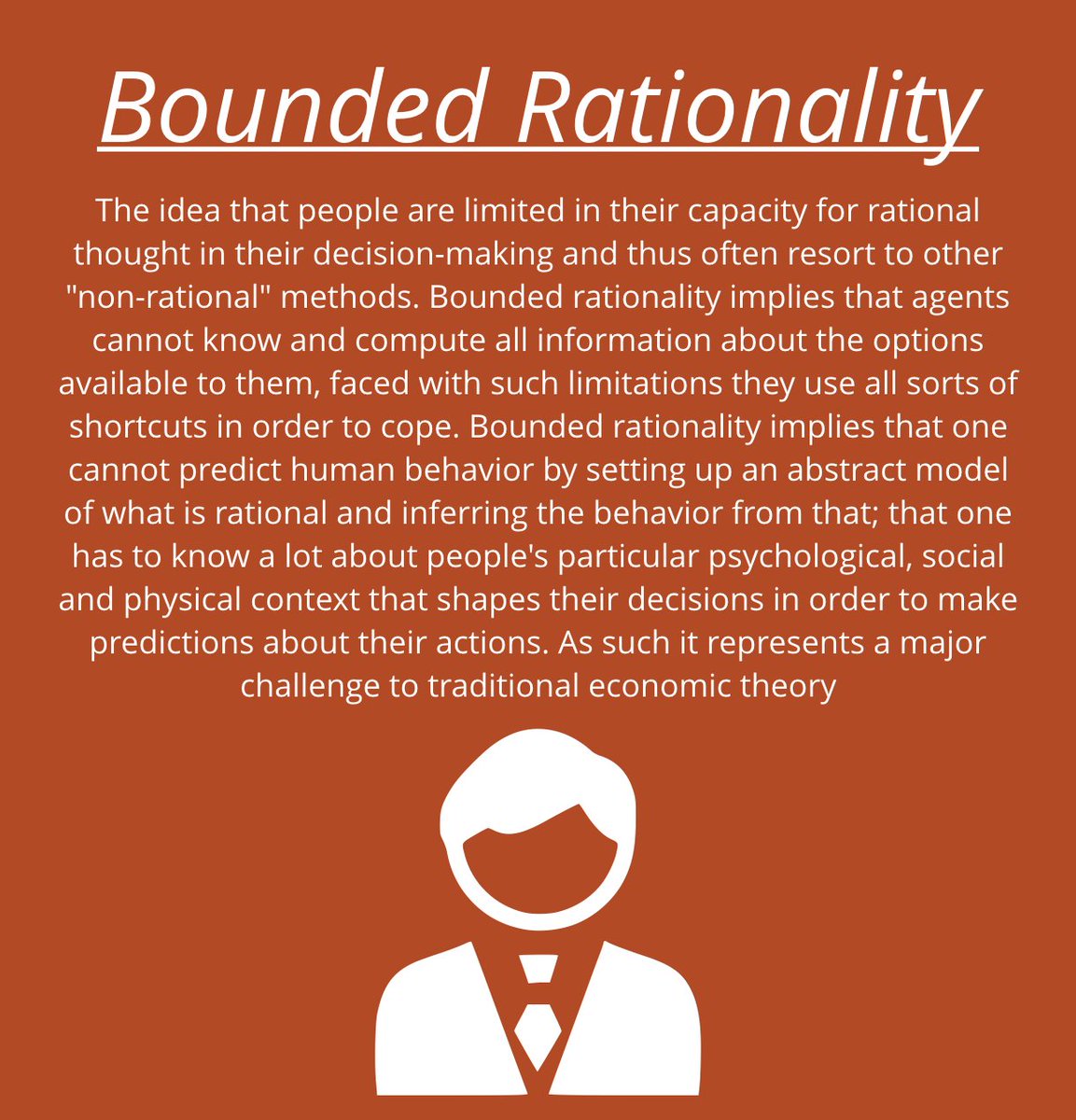 Bounded Rationality

The idea that people are limited in their capacity for rational thought in their decision-making and thus often resort to other "non-rational" methods. Bounded rationality implies that agents cannot know and compute all information about the options available to them, faced with such limitations they use all sorts of shortcuts in order to cope. Bounded rationality implies that one cannot predict human behavior by setting up an abstract model of what is rational and inferring the behavior from that; that one has to know a lot about people's particular psychological, social and physical context that shapes their decisions in order to make predictions about their actions. As such it represents a major challenge to traditional economic theory